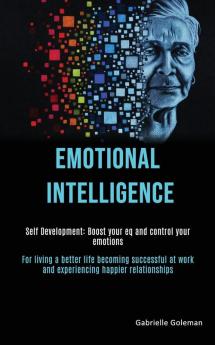 EMOTIONAL INTELLIGENCE

Self Development: Boost your eq and control your emotions

For living a better life becoming successful at work and experiencing happier relationships

Gabrielle Goleman